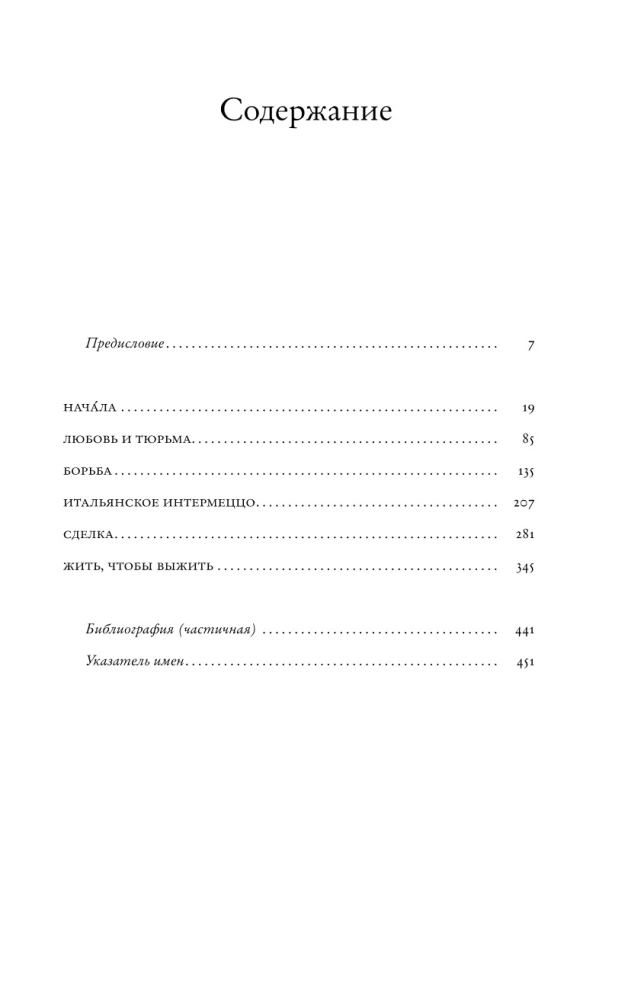 Содержание

Предисловие 7

НАЧА́ЛА 19

ЛЮБОВЬ И ТЮРЬМА 85

БОРЬБА 135

ИТАЛЬЯНСКОЕ ИНТЕРМЕЦЦО 207

СДЕЛКА 281

ЖИТЬ, ЧТОБЫ ВЫЖИТЬ 345

Библиография (частичная) 441

Указатель имен 451